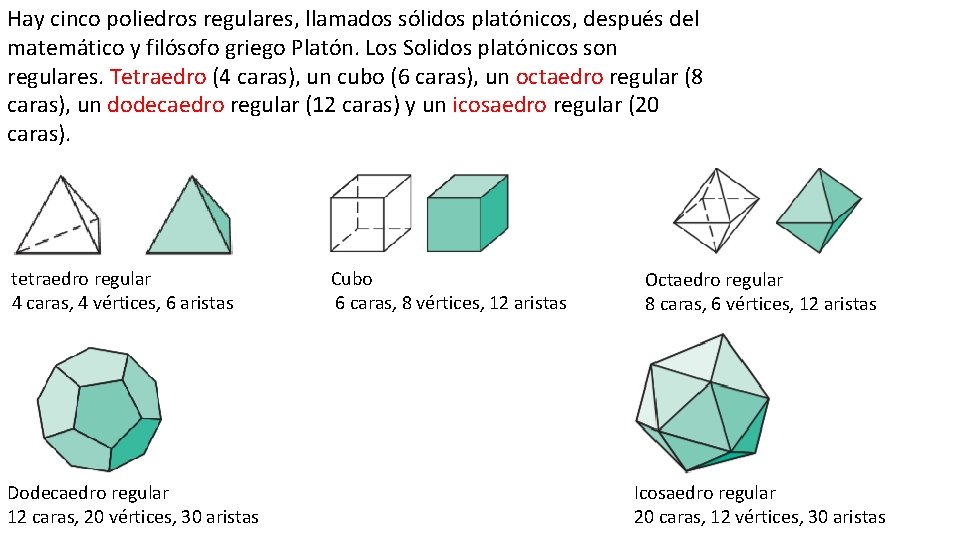 Hay cinco poliedros regulares, llamados sólidos platónicos, después del matemático y filósofo griego Platón. Los Solidos platónicos son regulares. Tetraedro (4 caras), un cubo (6 caras), un octaedro regular (8 caras), un dodecaedro regular (12 caras) y un icosaedro regular (20 caras).

tetraedro regular
4 caras, 4 vértices, 6 aristas

Cubo
6 caras, 8 vértices, 12 aristas

Octaedro regular
8 caras, 6 vértices, 12 aristas

Dodecaedro regular
12 caras, 20 vértices, 30 aristas

Icosaedro regular
20 caras, 12 vértices, 30 aristas